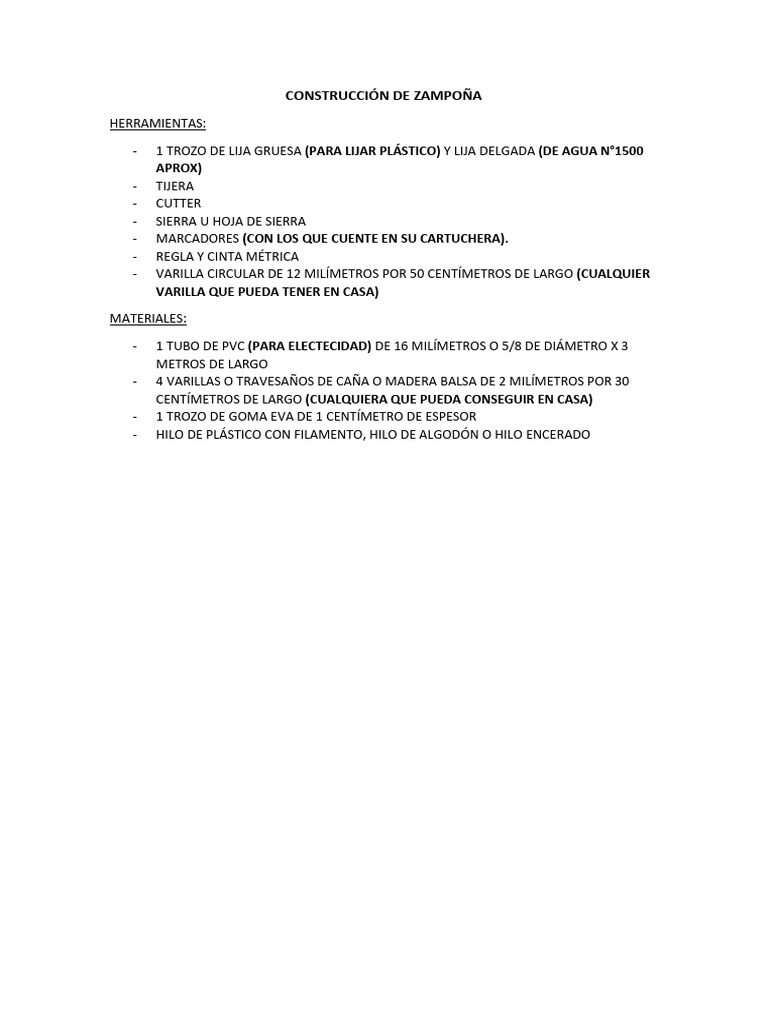 CONSTRUCCIÓN DE ZAMPOÑA

HERRAMIENTAS:

- 1 TROZO DE LIJA GRUESA (PARA LIJAR PLÁSTICO) Y LIJA DELGADA (DE AGUA N°1500 APROX)
- TIJERA
- CUTTER
- SIERRA U HOJA DE SIERRA
- MARCADORES (CON LOS QUE CUENTE EN SU CARTUCHERA).
- REGLA Y CINTA MÉTRICA
- VARILLA CIRCULAR DE 12 MILÍMETROS POR 50 CENTÍMETROS DE LARGO (CUALQUIER VARILLA QUE PUEDA TENER EN CASA)

MATERIALES:

- 1 TUBO DE PVC (PARA ELECTECIDAD) DE 16 MILÍMETROS O 5/8 DE DIÁMETRO X 3 METROS DE LARGO
- 4 VARILLAS O TRAVESAÑOS DE CAÑA O MADERA BALSA DE 2 MILÍMETROS POR 30 CENTÍMETROS DE LARGO (CUALQUIERA QUE PUEDA CONSEGUIR EN CASA)
- 1 TROZO DE GOMA EVA DE 1 CENTÍMETRO DE ESPESOR
- HILO DE PLÁSTICO CON FILAMENTO, HILO DE ALGODÓN O HILO ENCERADO